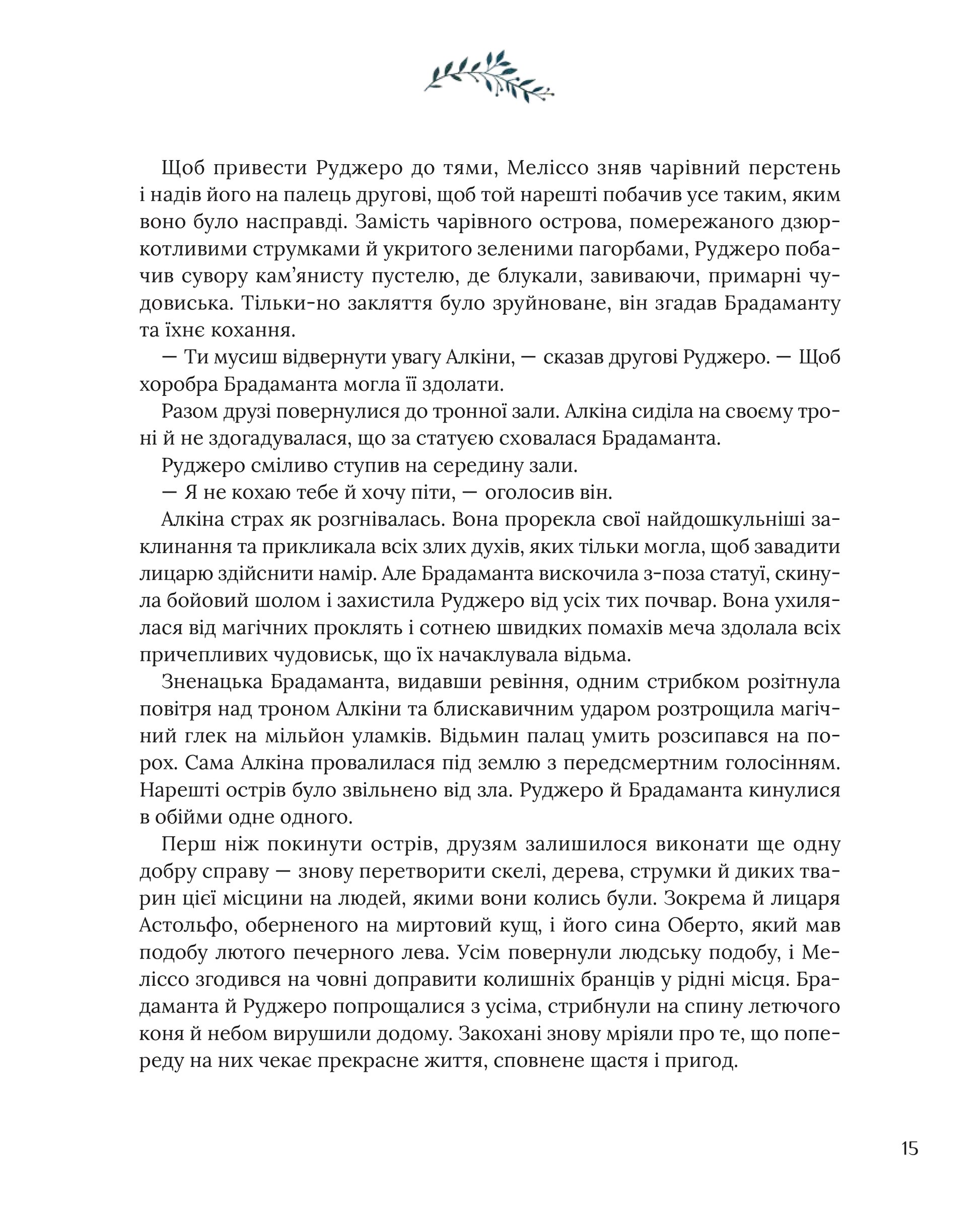 Щоб привести Руджеро до тями, Меліссо зняв чарівний перстень і надів його на палець другові, щоб той нарешті побачив усе таким, яким воно було насправді. Замість чарівного острова, помережаного дзюркотливими струмками й укритого зеленими пагорбами, Руджеро побачив сувору кам'янисту пустелю, де блукали, завиваючи, примарні чудовиська. Тільки-но закляття було зруйноване, він згадав Брадаманту та їхнє кохання.

— Ти мусиш відвернути увагу Алкіни, — сказав другові Руджеро. — Щоб хоробра Брадаманта могла її здолати.

Разом друзі повернулися до тронної зали. Алкіна сиділа на своєму троні й не здогадувалася, що за статуєю сховалася Брадаманта.

Руджеро сміливо ступив на середину зали.

— Я не кохаю тебе й хочу піти, — оголосив він.

Алкіна страх як розгнівалась. Вона прорекла свої найдошкульніші заклинання та прикликала всіх злих духів, яких тільки могла, щоб завадити лицарю здійснити намір. Але Брадаманта вискочила з-поза статуї, скинула бойовий шолом і захистила Руджеро від усіх тих почвар. Вона ухилялася від магічних проклять і сотнею швидких помахів меча здолала всіх причепливих чудовиськ, що їх начаклувала відьма.

Зненацька Брадаманта, видавши ревіння, одним стрибком розітнула повітря над троном Алкіни та блискавичним ударом розтрощила магічний глек на мільйон уламків. Відьмин палац умить розсипався на порох. Сама Алкіна провалилася під землю з передсмертним голосінням. Нарешті острів було звільнено від зла. Руджеро й Брадаманта кинулися в обійми одне одного.

Перш ніж покинути острів, друзям залишилося виконати ще одну добру справу — знову перетворити скелі, дерева, струмки й диких тварин цієї місцини на людей, якими вони колись були. Зокрема й лицаря Астольфо, оберненого на миртовий кущ, і його сина Оберто, який мав подобу лютого печерного лева. Усім повернули людську подобу, і Меліссо згодився на човні доправити колишніх бранців у рідні місця. Брадаманта й Руджеро попрощалися з усіма, стрибнули на спину летючого коня й небом вирушили додому. Закохані знову мріяли про те, що попереду на них чекає прекрасне життя, сповнене щастя і пригод.

15